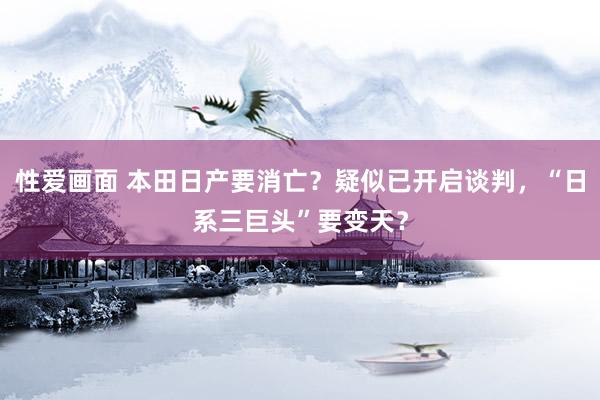 性爱画面 本田日产要消亡？疑似已开启谈判，“日系三巨头”要变天？